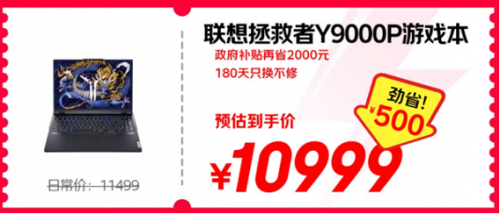 联想拯救者Y9000P游戏本

政府补贴再省2000元

180天只换不修

劲省!
¥500

预估到手价

¥10999

日常价：11499